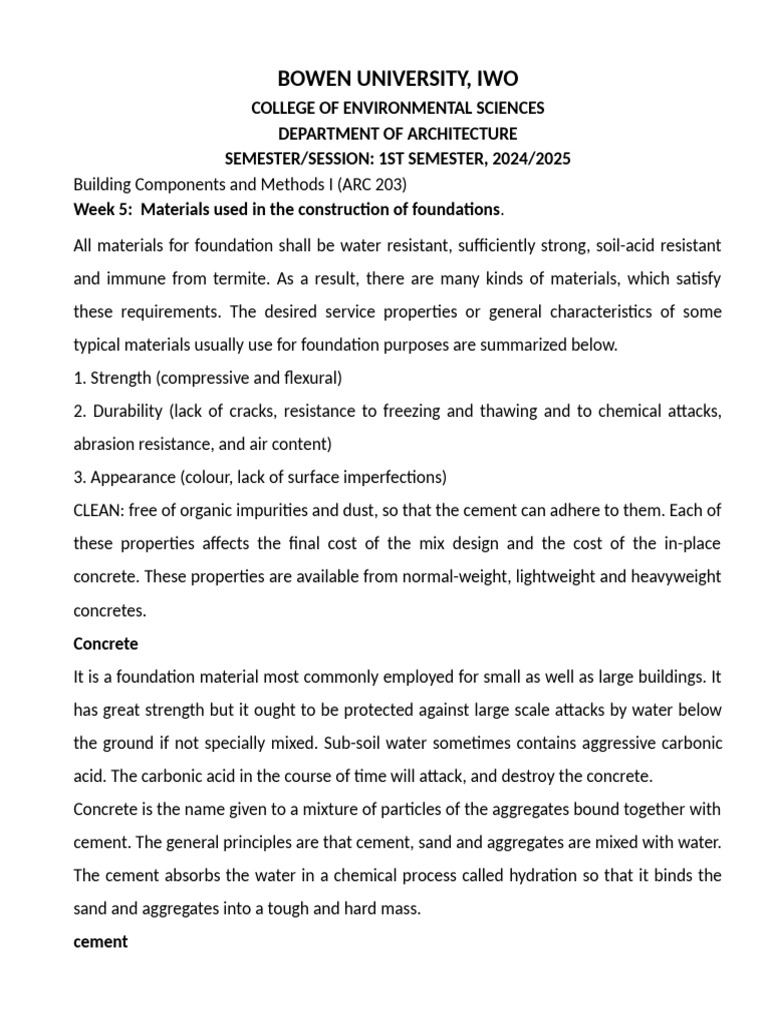 BOWEN UNIVERSITY, IWO

COLLEGE OF ENVIRONMENTAL SCIENCES

DEPARTMENT OF ARCHITECTURE

SEMESTER/SESSION: 1ST SEMESTER, 2024/2025

Building Components and Methods I (ARC 203)

Week 5: Materials used in the construction of foundations.

All materials for foundation shall be water resistant, sufficiently strong, soil-acid resistant and immune from termite. As a result, there are many kinds of materials, which satisfy these requirements. The desired service properties or general characteristics of some typical materials usually use for foundation purposes are summarized below.

1. Strength (compressive and flexural)

2. Durability (lack of cracks, resistance to freezing and thawing and to chemical attacks, abrasion resistance, and air content)

3. Appearance (colour, lack of surface imperfections)

CLEAN: free of organic impurities and dust, so that the cement can adhere to them. Each of these properties affects the final cost of the mix design and the cost of the in-place concrete. These properties are available from normal-weight, lightweight and heavyweight concretes.

Concrete

It is a foundation material most commonly employed for small as well as large buildings. It has great strength but it ought to be protected against large scale attacks by water below the ground if not specially mixed. Sub-soil water sometimes contains aggressive carbonic acid. The carbonic acid in the course of time will attack, and destroy the concrete.

Concrete is the name given to a mixture of particles of the aggregates bound together with cement. The general principles are that cement, sand and aggregates are mixed with water. The cement absorbs the water in a chemical process called hydration so that it binds the sand and aggregates into a tough and hard mass.

cement